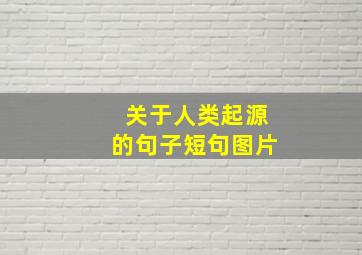 关于人类起源
的句子短句图片